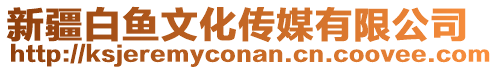 新疆白鱼文化传媒有限公司
http://ksjeremyconan.cn.coovee.com